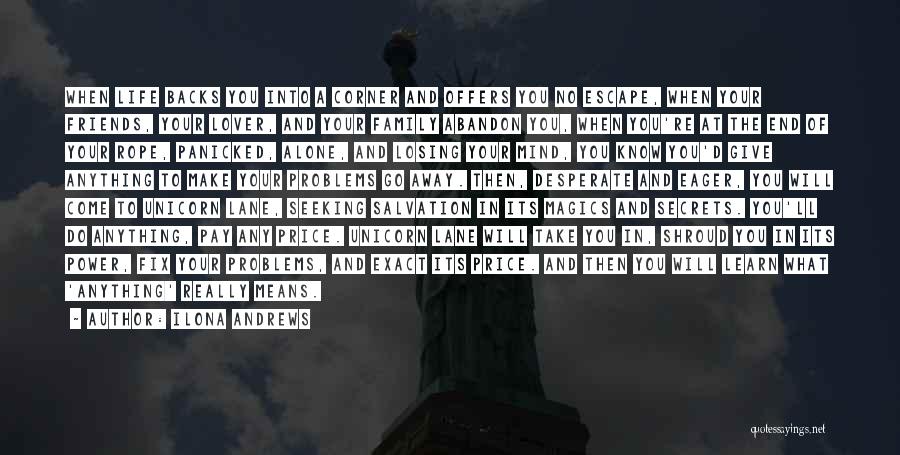 WHEN LIFE BACKS YOU INTO A CORNER AND OFFERS YOU NO ESCAPE, WHEN YOUR FRIENDS, YOUR LOVER, AND YOUR FAMILY ABANDON YOU, WHEN YOU'RE AT THE END OF YOUR ROPE, PANICKED, ALONE, AND LOSING YOUR MIND, YOU KNOW YOU'D GIVE ANYTHING TO MAKE YOUR PROBLEMS GO AWAY. THEN, DESPERATE AND EAGER, YOU WILL COME TO UNICORN LANE, SEEKING SALVATION IN ITS MAGICS AND SECRETS. YOU'LL DO ANYTHING, PAY ANY PRICE. UNICORN LANE WILL TAKE YOU IN, SHROUD YOU IN ITS POWER, FIX YOUR PROBLEMS, AND EXACT ITS PRICE. AND THEN YOU WILL LEARN WHAT 'ANYTHING' REALLY MEANS.

- AUTHOR: ILONA ANDREWS

quotessayings.net